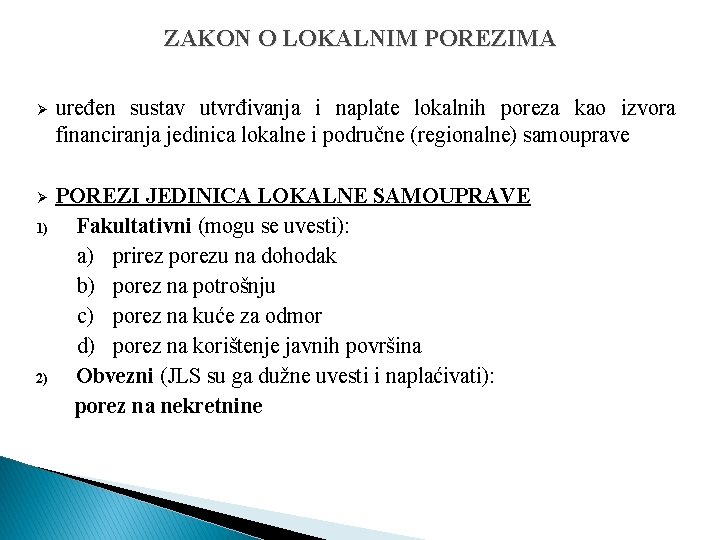 ZAKON O LOKALNIM POREZIMA

➢ uređen sustav utvrđivanja i naplate lokalnih poreza kao izvora financiranja jedinica lokalne i područne (regionalne) samouprave

➢ POREZI JEDINICA LOKALNE SAMOUPRAVE
1) Fakultativni (mogu se uvesti):
a) prirez porezu na dohodak
b) porez na potrošnju
c) porez na kuće za odmor
d) porez na korištenje javnih površina
2) Obvezni (JLS su ga dužne uvesti i naplaćivati):
porez na nekretnine